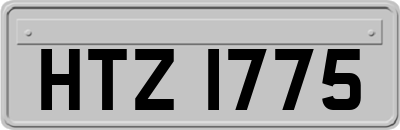 HTZ 1775